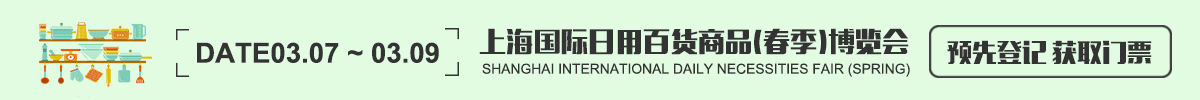 DATE03.07 ~ 03.09

上海国际日用百货商品(春季)博览会
SHANGHAI INTERNATIONAL DAILY NECESSITIES FAIR (SPRING)

预先登记 获取门票